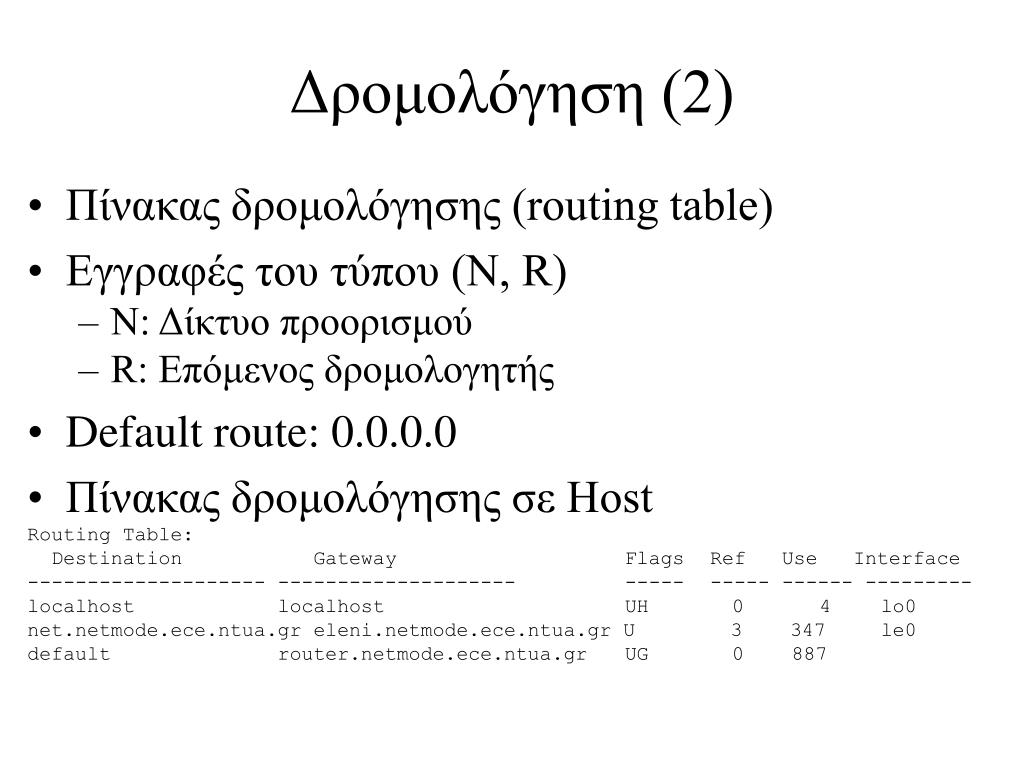 Δρομολόγηση (2)

• Πίνακας δρομολόγησης (routing table)
• Εγγραφές του τύπου (N, R)
  – N: Δίκτυο προορισμού
  – R: Επόμενος δρομολογητής
• Default route: 0.0.0.0
• Πίνακας δρομολόγησης σε Host

Routing Table:

| Destination | Gateway | Flags | Ref | Use | Interface |
|---|---|---|---|---|---|
| localhost | localhost | UH | 0 | 4 | lo0 |
| net.netmode.ece.ntua.gr | eleni.netmode.ece.ntua.gr | U | 3 | 347 | le0 |
| default | router.netmode.ece.ntua.gr | UG | 0 | 887 | |